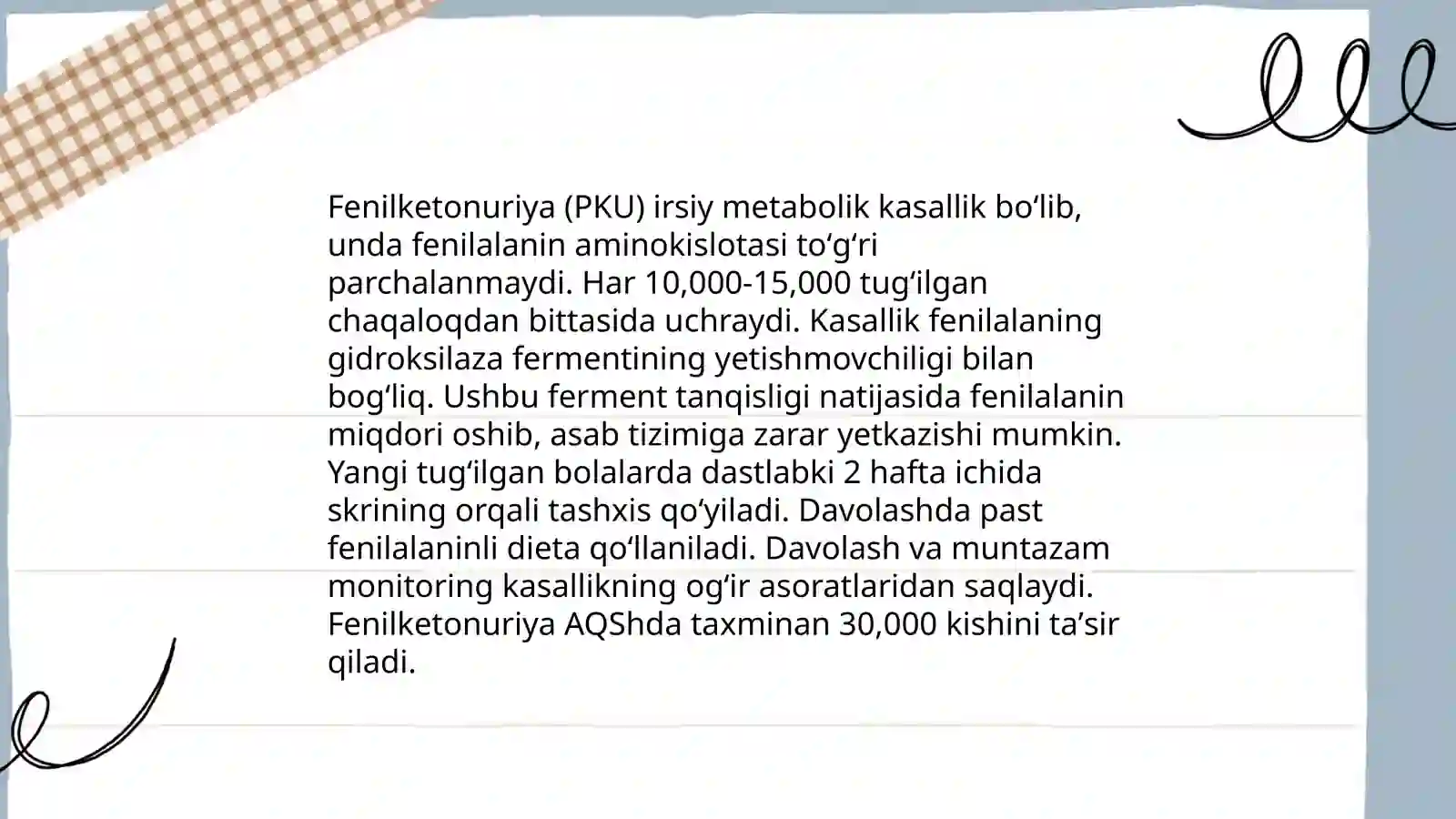 Fenilketonuriya (PKU) irsiy metabolik kasallik bo‘lib, unda fenilalanin aminokislotasi to‘g‘ri parchalanmaydi. Har 10,000-15,000 tug‘ilgan chaqaloqdan bittasida uchraydi. Kasallik fenilalaning gidroksilaza fermentining yetishmovchiligi bilan bog‘liq. Ushbu ferment tanqisligi natijasida fenilalanin miqdori oshib, asab tizimiga zarar yetkazishi mumkin. Yangi tug‘ilgan bolalarda dastlabki 2 hafta ichida skrining orqali tashxis qo‘yiladi. Davolashda past fenilalaninli dieta qo‘llaniladi. Davolash va muntazam monitoring kasallikning og‘ir asoratlaridan saqlaydi. Fenilketonuriya AQShda taxminan 30,000 kishini ta’sir qiladi.